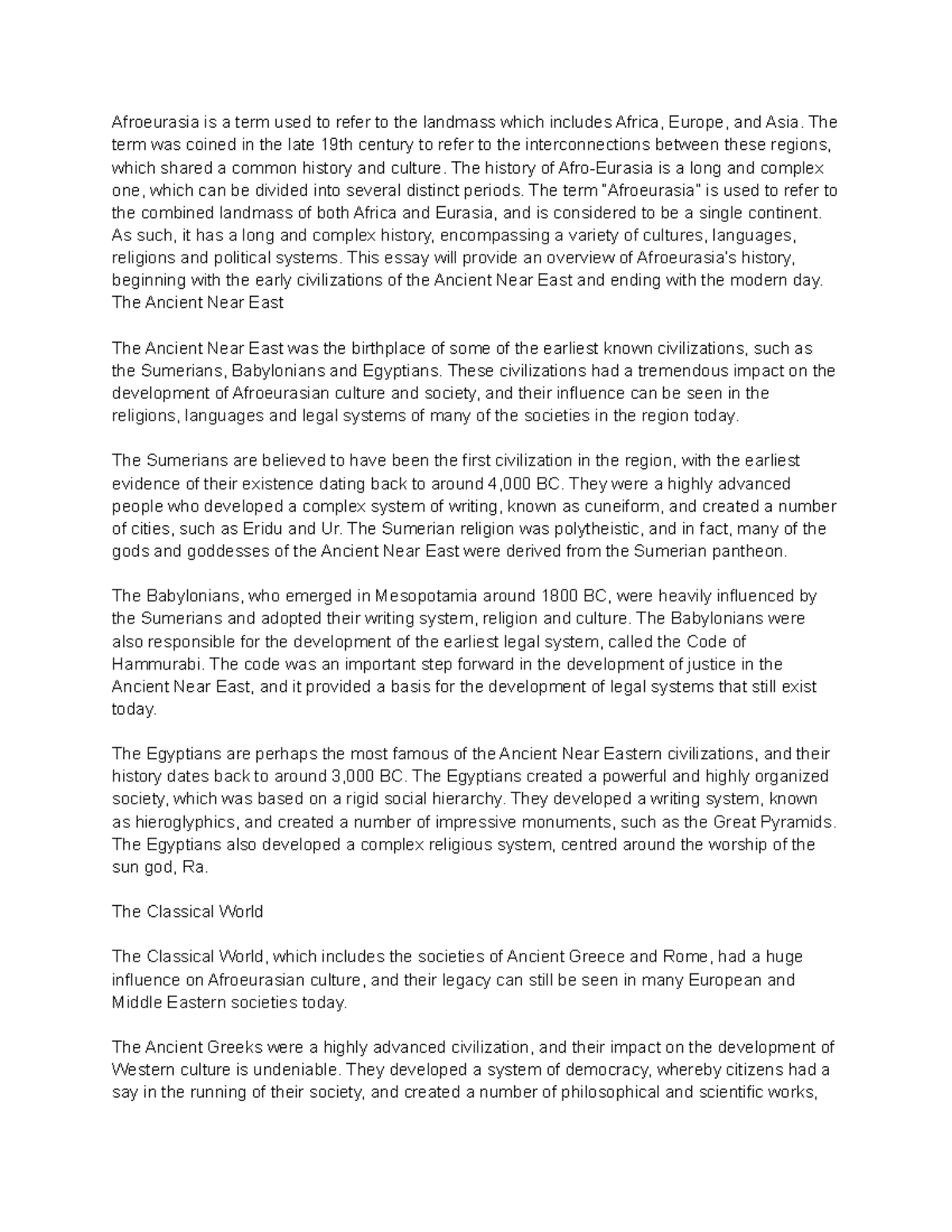 Afroeurasia is a term used to refer to the landmass which includes Africa, Europe, and Asia. The term was coined in the late 19th century to refer to the interconnections between these regions, which shared a common history and culture. The history of Afro-Eurasia is a long and complex one, which can be divided into several distinct periods. The term "Afroeurasia" is used to refer to the combined landmass of both Africa and Eurasia, and is considered to be a single continent. As such, it has a long and complex history, encompassing a variety of cultures, languages, religions and political systems. This essay will provide an overview of Afroeurasia's history, beginning with the early civilizations of the Ancient Near East and ending with the modern day.
The Ancient Near East

The Ancient Near East was the birthplace of some of the earliest known civilizations, such as the Sumerians, Babylonians and Egyptians. These civilizations had a tremendous impact on the development of Afroeurasian culture and society, and their influence can be seen in the religions, languages and legal systems of many of the societies in the region today.

The Sumerians are believed to have been the first civilization in the region, with the earliest evidence of their existence dating back to around 4,000 BC. They were a highly advanced people who developed a complex system of writing, known as cuneiform, and created a number of cities, such as Eridu and Ur. The Sumerian religion was polytheistic, and in fact, many of the gods and goddesses of the Ancient Near East were derived from the Sumerian pantheon.

The Babylonians, who emerged in Mesopotamia around 1800 BC, were heavily influenced by the Sumerians and adopted their writing system, religion and culture. The Babylonians were also responsible for the development of the earliest legal system, called the Code of Hammurabi. The code was an important step forward in the development of justice in the Ancient Near East, and it provided a basis for the development of legal systems that still exist today.

The Egyptians are perhaps the most famous of the Ancient Near Eastern civilizations, and their history dates back to around 3,000 BC. The Egyptians created a powerful and highly organized society, which was based on a rigid social hierarchy. They developed a writing system, known as hieroglyphics, and created a number of impressive monuments, such as the Great Pyramids. The Egyptians also developed a complex religious system, centred around the worship of the sun god, Ra.

The Classical World

The Classical World, which includes the societies of Ancient Greece and Rome, had a huge influence on Afroeurasian culture, and their legacy can still be seen in many European and Middle Eastern societies today.

The Ancient Greeks were a highly advanced civilization, and their impact on the development of Western culture is undeniable. They developed a system of democracy, whereby citizens had a say in the running of their society, and created a number of philosophical and scientific works,